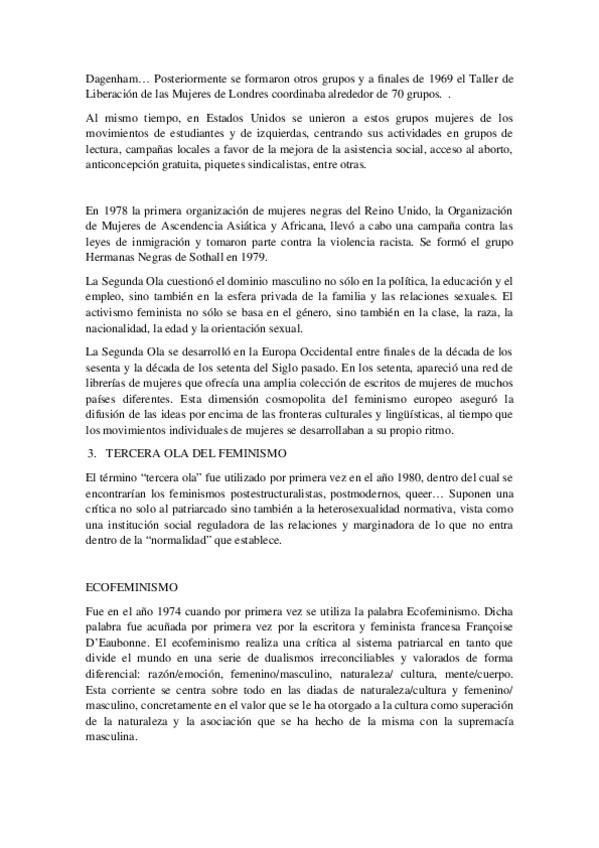 Dagenham… Posteriormente se formaron otros grupos y a finales de 1969 el Taller de Liberación de las Mujeres de Londres coordinaba alrededor de 70 grupos. .

Al mismo tiempo, en Estados Unidos se unieron a estos grupos mujeres de los movimientos de estudiantes y de izquierdas, centrando sus actividades en grupos de lectura, campañas locales a favor de la mejora de la asistencia social, acceso al aborto, anticoncepción gratuita, piquetes sindicalistas, entre otras.

En 1978 la primera organización de mujeres negras del Reino Unido, la Organización de Mujeres de Ascendencia Asiática y Africana, llevó a cabo una campaña contra las leyes de inmigración y tomaron parte contra la violencia racista. Se formó el grupo Hermanas Negras de Sothall en 1979.

La Segunda Ola cuestionó el dominio masculino no sólo en la política, la educación y el empleo, sino también en la esfera privada de la familia y las relaciones sexuales. El activismo feminista no sólo se basa en el género, sino también en la clase, la raza, la nacionalidad, la edad y la orientación sexual.

La Segunda Ola se desarrolló en la Europa Occidental entre finales de la década de los sesenta y la década de los setenta del Siglo pasado. En los setenta, apareció una red de librerías de mujeres que ofrecía una amplia colección de escritos de mujeres de muchos países diferentes. Esta dimensión cosmopolita del feminismo europeo aseguró la difusión de las ideas por encima de las fronteras culturales y lingüísticas, al tiempo que los movimientos individuales de mujeres se desarrollaban a su propio ritmo.

3. TERCERA OLA DEL FEMINISMO

El término “tercera ola” fue utilizado por primera vez en el año 1980, dentro del cual se encontrarían los feminismos postestructuralistas, postmodernos, queer… Suponen una crítica no solo al patriarcado sino también a la heterosexualidad normativa, vista como una institución social reguladora de las relaciones y marginadora de lo que no entra dentro de la “normalidad” que establece.

ECOFEMINISMO

Fue en el año 1974 cuando por primera vez se utiliza la palabra Ecofeminismo. Dicha palabra fue acuñada por primera vez por la escritora y feminista francesa Françoise D’Eaubonne. El ecofeminismo realiza una crítica al sistema patriarcal en tanto que divide el mundo en una serie de dualismos irreconciliables y valorados de forma diferencial: razón/emoción, femenino/masculino, naturaleza/ cultura, mente/cuerpo. Esta corriente se centra sobre todo en las diadas de naturaleza/cultura y femenino/ masculino, concretamente en el valor que se le ha otorgado a la cultura como superación de la naturaleza y la asociación que se ha hecho de la misma con la supremacía masculina.